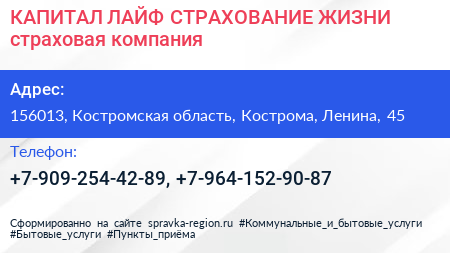 КАПИТАЛ ЛАЙФ СТРАХОВАНИЕ ЖИЗНИ
страховая компания

Адрес:
156013, Костромская область, Кострома, Ленина, 45

Телефон:
+7-909-254-42-89, +7-964-152-90-87

Сформированно на сайте spravka-region.ru #Коммунальные_и_бытовые_услуги #Бытовые_услуги #Пункты_приёма